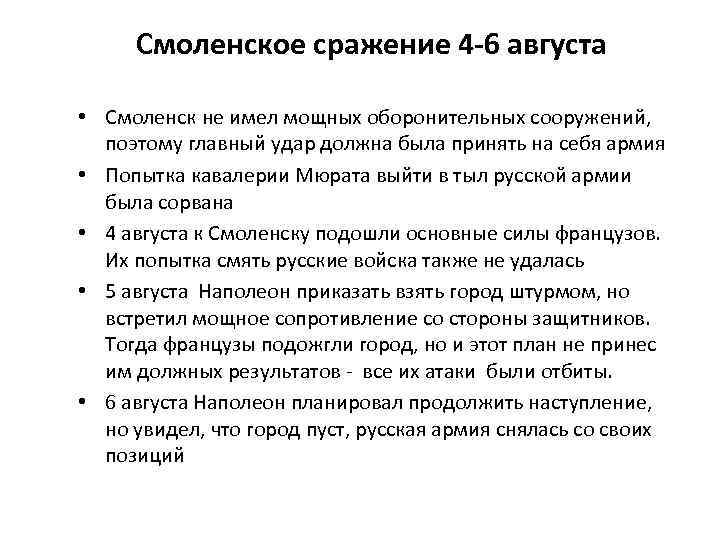 Смоленское сражение 4-6 августа

• Смоленск не имел мощных оборонительных сооружений, поэтому главный удар должна была принять на себя армия

• Попытка кавалерии Мюрата выйти в тыл русской армии была сорвана

• 4 августа к Смоленску подошли основные силы французов. Их попытка смять русские войска также не удалась

• 5 августа Наполеон приказать взять город штурмом, но встретил мощное сопротивление со стороны защитников. Тогда французы подожгли город, но и этот план не принес им должных результатов - все их атаки были отбиты.

• 6 августа Наполеон планировал продолжить наступление, но увидел, что город пуст, русская армия снялась со своих позиций